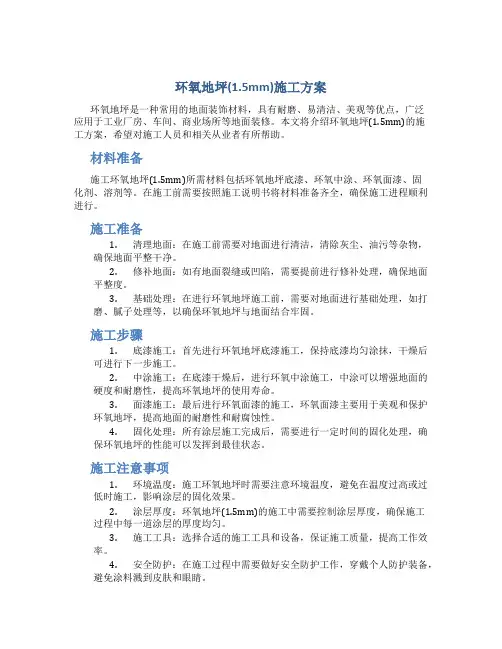 环氧地坪(1.5mm)施工方案

环氧地坪是一种常用的地面装饰材料，具有耐磨、易清洁、美观等优点，广泛应用于工业厂房、车间、商业场所等地面装修。本文将介绍环氧地坪(1.5mm)的施工方案，希望对施工人员和相关从业者有所帮助。

材料准备

施工环氧地坪(1.5mm)所需材料包括环氧地坪底漆、环氧中涂、环氧面漆、固化剂、溶剂等。在施工前需要按照施工说明书将材料准备齐全，确保施工进程顺利进行。

施工准备

1. 清理地面：在施工前需要对地面进行清洁，清除灰尘、油污等杂物，确保地面平整干净。

2. 修补地面：如有地面裂缝或凹陷，需要提前进行修补处理，确保地面平整度。

3. 基础处理：在进行环氧地坪施工前，需要对地面进行基础处理，如打磨、腻子处理等，以确保环氧地坪与地面结合牢固。

施工步骤

1. 底漆施工：首先进行环氧地坪底漆施工，保持底漆均匀涂抹，干燥后可进行下一步施工。

2. 中涂施工：在底漆干燥后，进行环氧中涂施工，中涂可以增强地面的硬度和耐磨性，提高环氧地坪的使用寿命。

3. 面漆施工：最后进行环氧面漆的施工，环氧面漆主要用于美观和保护环氧地坪，提高地面的耐磨性和耐腐蚀性。

4. 固化处理：所有涂层施工完成后，需要进行一定时间的固化处理，确保环氧地坪的性能可以发挥到最佳状态。

施工注意事项

1. 环境温度：施工环氧地坪时需要注意环境温度，避免在温度过高或过低时施工，影响涂层的固化效果。

2. 涂层厚度：环氧地坪(1.5mm)的施工中需要控制涂层厚度，确保施工过程中每一道涂层的厚度均匀。

3. 施工工具：选择合适的施工工具和设备，保证施工质量，提高工作效率。

4. 安全防护：在施工过程中需要做好安全防护工作，穿戴个人防护装备，避免涂料溅到皮肤和眼睛。